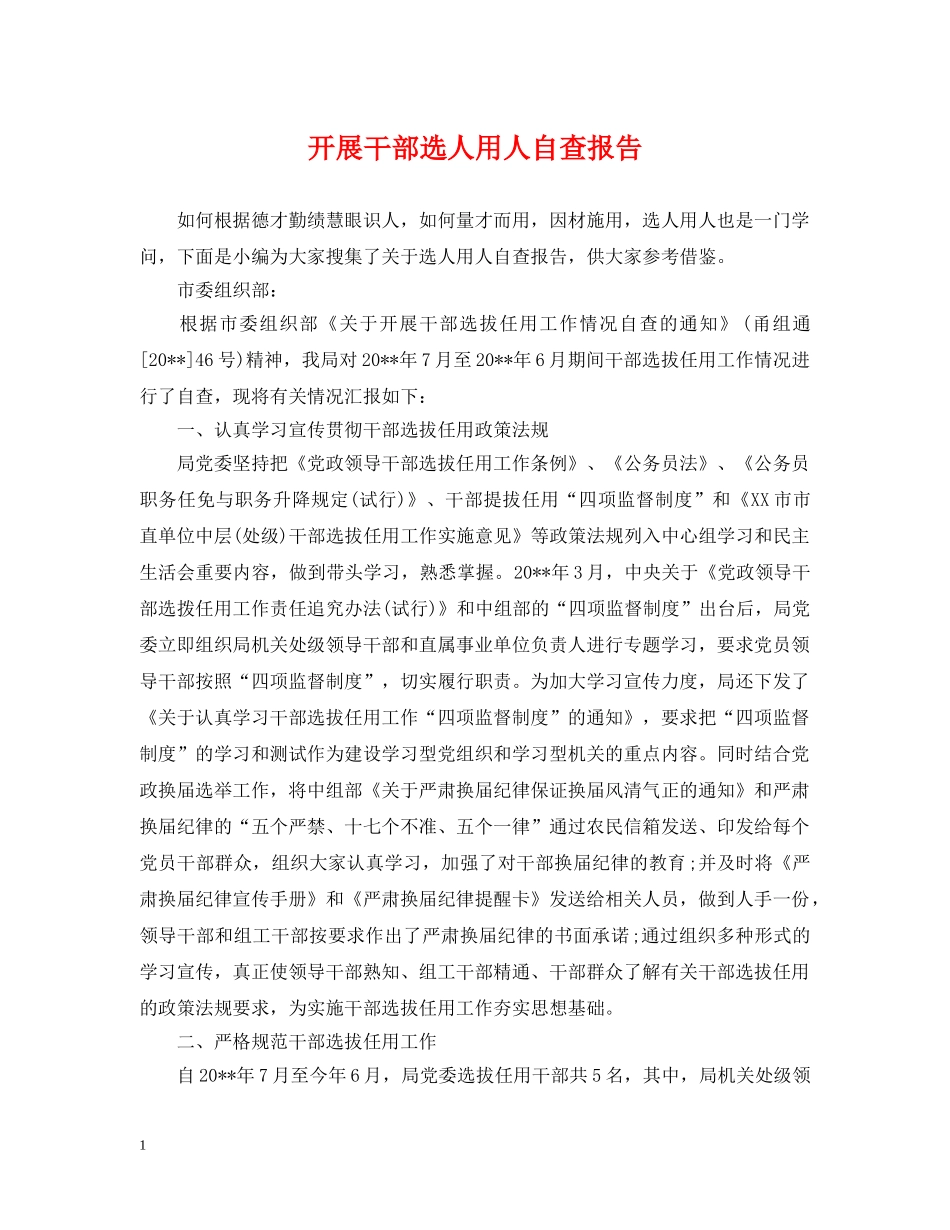 开展干部选人用人自查报告

如何根据德才勤绩慧眼识人，如何量才而用，因材施用，选人用人也是一门学问，下面是小编为大家搜集了关于选人用人自查报告，供大家参考借鉴。

市委组织部：

根据市委组织部《关于开展干部选拔任用工作情况自查的通知》（甬组通[20**]46号)精神，我局对20**年7月至20**年6月期间干部选拔任用工作情况进行了自查，现将有关情况汇报如下：

一、认真学习宣传贯彻干部选拔任用政策法规

局党委坚持把《党政领导干部选拔任用工作条例》、《公务员法》、《公务员职务任免与职务升降规定(试行)》、干部提拔任用“四项监督制度”和《XX市市直单位中层(处级)干部选拔任用工作实施意见》等政策法规列入中心组学习和民主生活会重要内容，做到带头学习，熟悉掌握。20**年3月，中央关于《党政领导干部选拔任用工作责任追究办法(试行)》和中组部的“四项监督制度”出台后，局党委立即组织局机关处级领导干部和直属事业单位负责人进行专题学习，要求党员领导干部按照“四项监督制度”，切实履行职责。为加大学习宣传力度，局还下发了《关于认真学习干部选拔任用工作“四项监督制度”的通知》，要求把“四项监督制度”的学习和测试作为建设学习型党组织和学习型机关的重点内容。同时结合党政换届选举工作，将中组部《关于严肃换届纪律保证换届风清气正的通知》和严肃换届纪律的“五个严禁、十七个不准、五个一律”通过农民信箱发送、印发给每个党员干部群众，组织大家认真学习，加强了对干部换届纪律的教育;并及时将《严肃换届纪律宣传手册》和《严肃换届纪律提醒卡》发送给相关人员，做到人手一份，领导干部和组工干部按要求作出了严肃换届纪律的书面承诺;通过组织多种形式的学习宣传，真正使领导干部熟知、组工干部精通、干部群众了解有关干部选拔任用的政策法规要求，为实施干部选拔任用工作夯实思想基础。

二、严格规范干部选拔任用工作

自20**年7月至今年6月，局党委选拔任用干部共5名，其中，局机关处级领

1